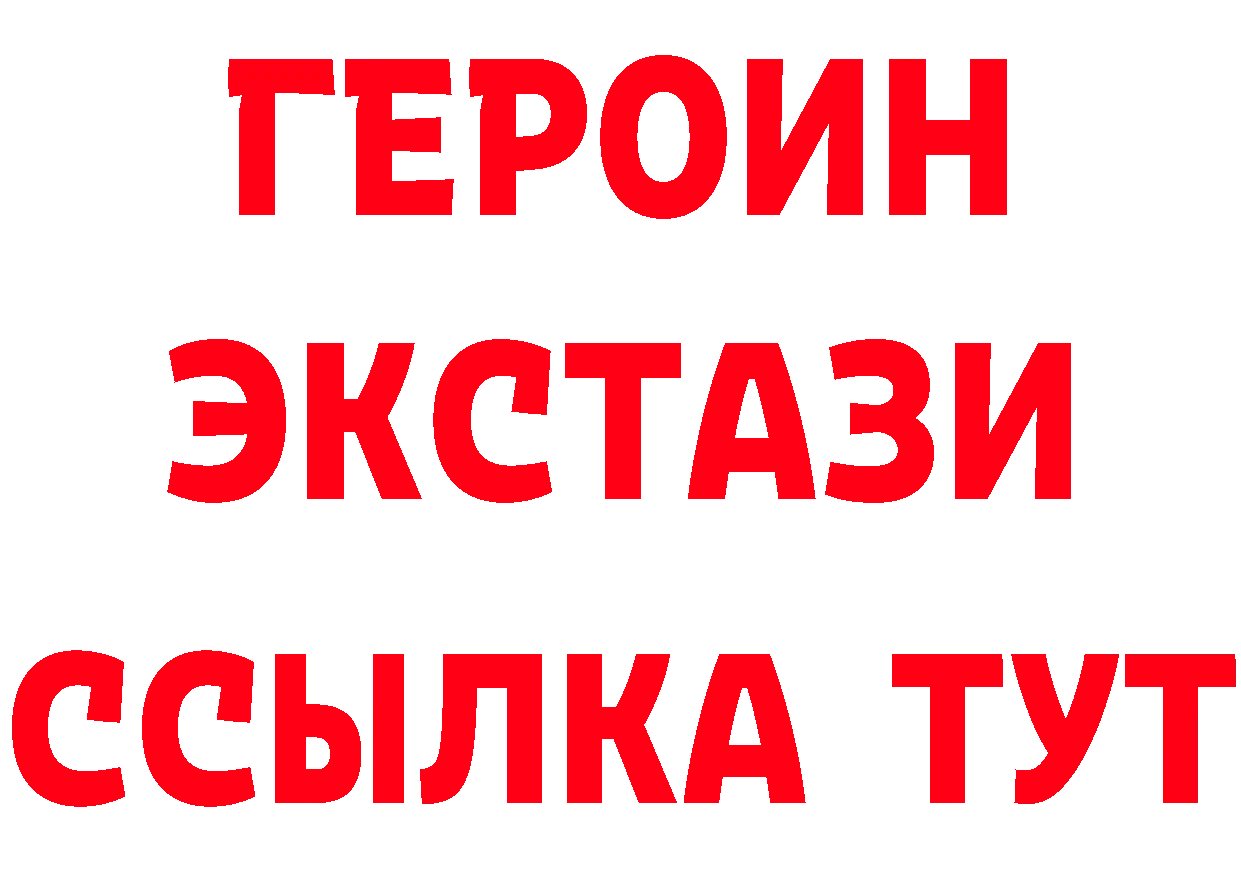 ГЕРОИН
ЭКСТАЗИ
ССЫЛКА ТУТ